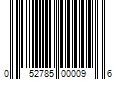 0 52785 00009 6